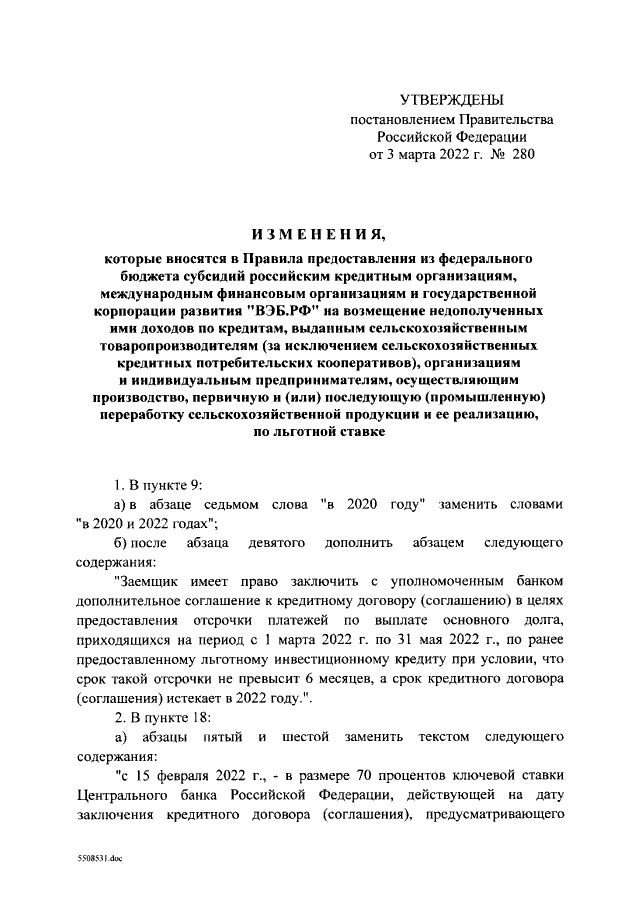 УТВЕРЖДЕНЫ
постановлением Правительства
Российской Федерации
от 3 марта 2022 г. № 280

ИЗМЕНЕНИЯ,

которые вносятся в Правила предоставления из федерального бюджета субсидий российским кредитным организациям, международным финансовым организациям и государственной корпорации развития "ВЭБ.РФ" на возмещение недополученных ими доходов по кредитам, выданным сельскохозяйственным товаропроизводителям (за исключением сельскохозяйственных кредитных потребительских кооперативов), организациям и индивидуальным предпринимателям, осуществляющим производство, первичную и (или) последующую (промышленную) переработку сельскохозяйственной продукции и ее реализацию, по льготной ставке

1. В пункте 9:

а) в абзаце седьмом слова "в 2020 году" заменить словами "в 2020 и 2022 годах";

б) после абзаца девятого дополнить абзацем следующего содержания:

"Заемщик имеет право заключить с уполномоченным банком дополнительное соглашение к кредитному договору (соглашению) в целях предоставления отсрочки платежей по выплате основного долга, приходящихся на период с 1 марта 2022 г. по 31 мая 2022 г., по ранее предоставленному льготному инвестиционному кредиту при условии, что срок такой отсрочки не превысит 6 месяцев, а срок кредитного договора (соглашения) истекает в 2022 году.".

2. В пункте 18:

а) абзацы пятый и шестой заменить текстом следующего содержания:

"с 15 февраля 2022 г., - в размере 70 процентов ключевой ставки Центрального банка Российской Федерации, действующей на дату заключения кредитного договора (соглашения), предусматривающего

5508531.doc